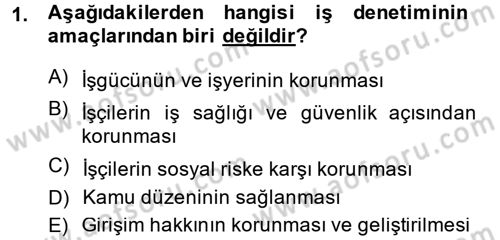 1. Aşağıdakilerden hangisi iş denetiminin amaçlarından biri değildir?

A) İşgücünün ve işyerinin korunması

B) İşçilerin iş sağlığı ve güvenlik açısından korunması

C) İşçilerin sosyal riske karşı korunması

D) Kamu düzeninin sağlanması

E) Girişim hakkının korunması ve geliştirilmesi

www.aofsoru.com
www.aofsoru.com
www.aofsoru.com